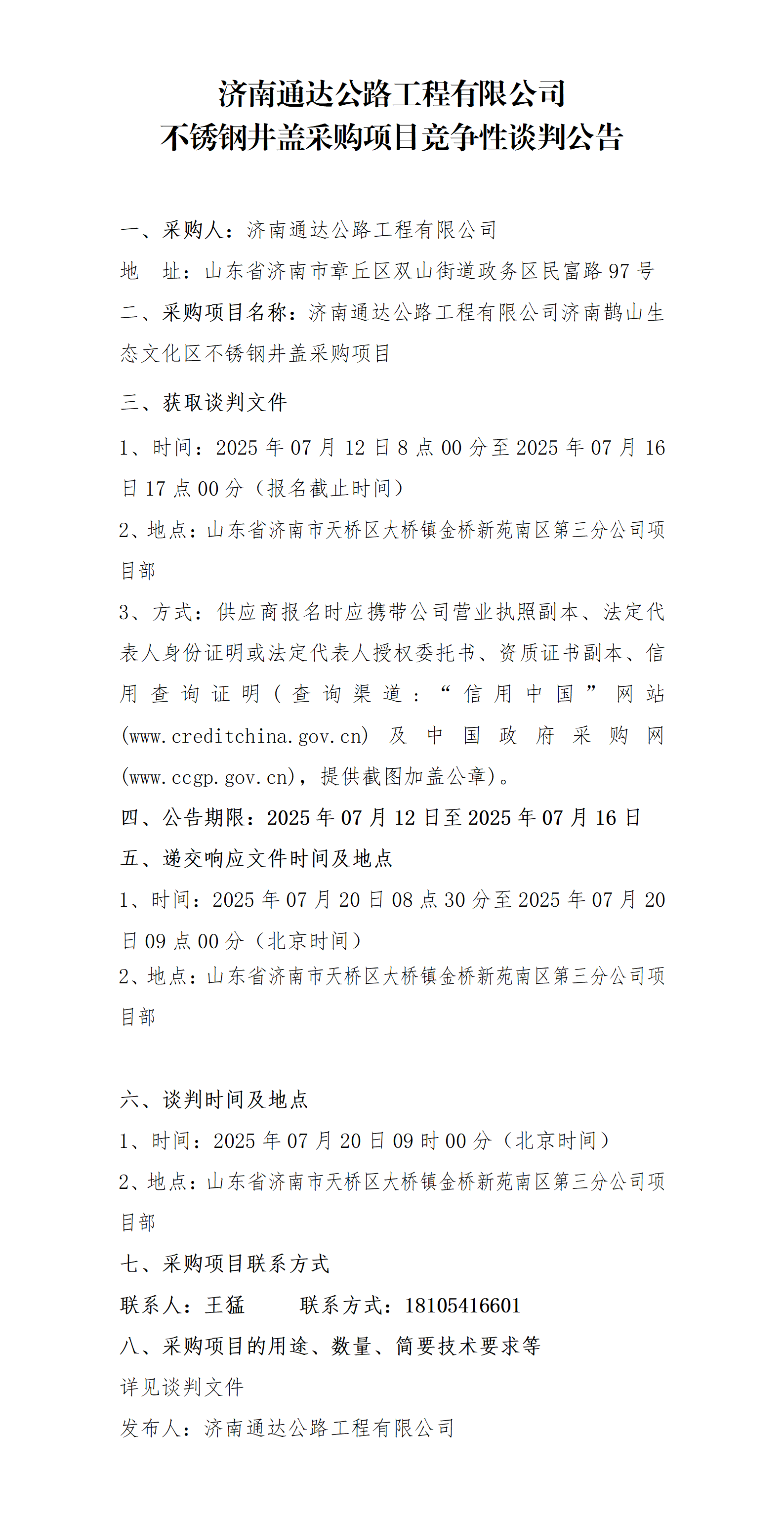 济南通达公路工程有限公司
不锈钢井盖采购项目竞争性谈判公告

一、采购人：济南通达公路工程有限公司
地　址：山东省济南市章丘区双山街道政务区民富路 97 号
二、采购项目名称：济南通达公路工程有限公司济南鹊山生态文化区不锈钢井盖采购项目
三、获取谈判文件
1、时间：2025 年 07 月 12 日 8 点 00 分至 2025 年 07 月 16 日 17 点 00 分（报名截止时间）
2、地点：山东省济南市天桥区大桥镇金桥新苑南区第三分公司项目部
3、方式：供应商报名时应携带公司营业执照副本、法定代表人身份证明或法定代表人授权委托书、资质证书副本、信用查询证明（查询渠道：“信用中国”网站(www.creditchina.gov.cn) 及中国政府采购网(www.ccgp.gov.cn)，提供截图加盖公章)。
四、公告期限：2025 年 07 月 12 日至 2025 年 07 月 16 日
五、递交响应文件时间及地点
1、时间：2025 年 07 月 20 日 08 点 30 分至 2025 年 07 月 20 日 09 点 00 分（北京时间）
2、地点：山东省济南市天桥区大桥镇金桥新苑南区第三分公司项目部

六、谈判时间及地点
1、时间：2025 年 07 月 20 日 09 时 00 分（北京时间）
2、地点：山东省济南市天桥区大桥镇金桥新苑南区第三分公司项目部
七、采购项目联系方式
联系人：王猛　　联系方式：18105416601
八、采购项目的用途、数量、简要技术要求等
详见谈判文件
发布人：济南通达公路工程有限公司